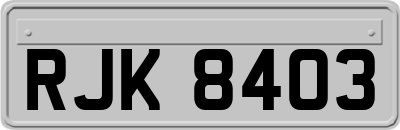 RJK 8403